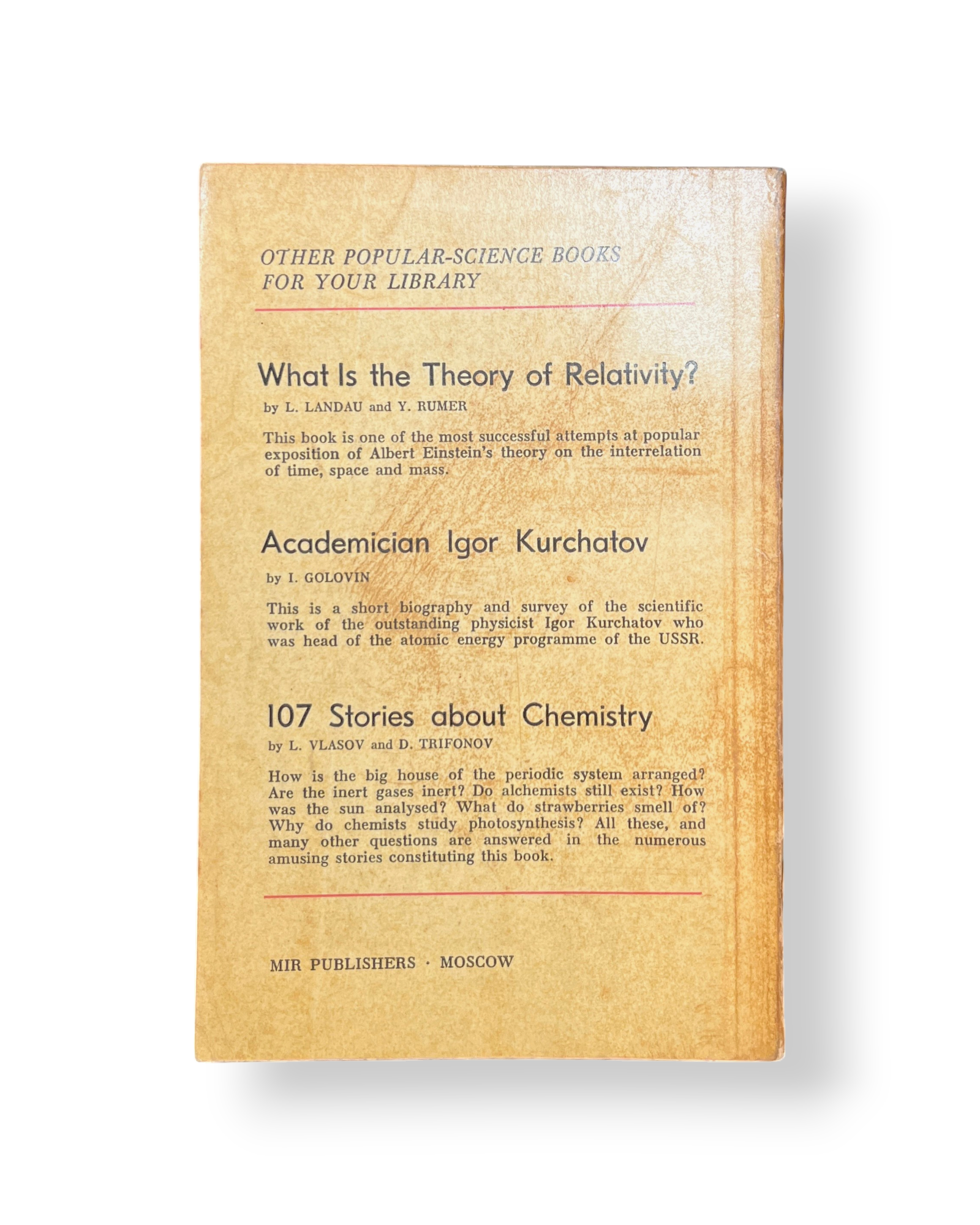 OTHER POPULAR-SCIENCE BOOKS FOR YOUR LIBRARY

What Is the Theory of Relativity?

by L. LANDAU and Y. RUMER

This book is one of the most successful attempts at popular exposition of Albert Einstein's theory on the interrelation of time, space and mass.

Academician Igor Kurchatov

by I. GOLOVIN

This is a short biography and survey of the scientific work of the outstanding physicist Igor Kurchatov who was head of the atomic energy programme of the USSR.

107 Stories about Chemistry

by L. VLASOV and D. TRIFONOV

How is the big house of the periodic system arranged? Are the inert gases inert? Do alchemists still exist? How was the sun analysed? What do strawberries smell of? Why do chemists study photosynthesis? All these, and many other questions are answered in the numerous amusing stories constituting this book.

MIR PUBLISHERS · MOSCOW